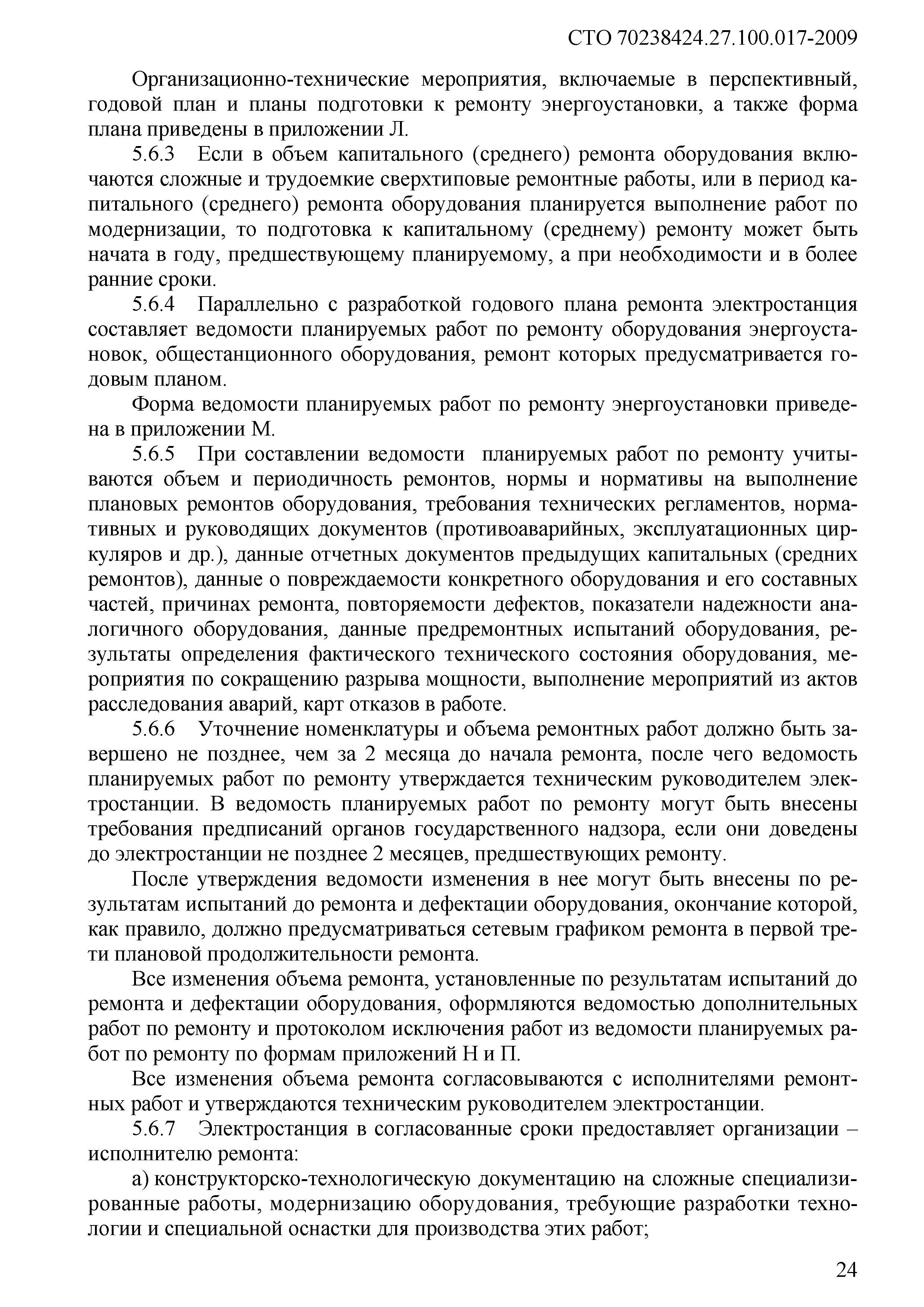 СТО 70238424.27.100.017-2009

Организационно-технические мероприятия, включаемые в перспективный, годовой план и планы подготовки к ремонту энергоустановки, а также форма плана приведены в приложении Л.

5.6.3 Если в объем капитального (среднего) ремонта оборудования включаются сложные и трудоемкие сверхтиповые ремонтные работы, или в период капитального (среднего) ремонта оборудования планируется выполнение работ по модернизации, то подготовка к капитальному (среднему) ремонту может быть начата в году, предшествующему планируемому, а при необходимости и в более ранние сроки.

5.6.4 Параллельно с разработкой годового плана ремонта электростанция составляет ведомости планируемых работ по ремонту оборудования энергоустановок, общестанционного оборудования, ремонт которых предусматривается годовым планом.

Форма ведомости планируемых работ по ремонту энергоустановки приведена в приложении М.

5.6.5 При составлении ведомости планируемых работ по ремонту учитываются объем и периодичность ремонтов, нормы и нормативы на выполнение плановых ремонтов оборудования, требования технических регламентов, нормативных и руководящих документов (противоаварийных, эксплуатационных циркуляров и др.), данные отчетных документов предыдущих капитальных (средних ремонтов), данные о повреждаемости конкретного оборудования и его составных частей, причинах ремонта, повторяемости дефектов, показатели надежности аналогичного оборудования, данные предремонтных испытаний оборудования, результаты определения фактического технического состояния оборудования, мероприятия по сокращению разрыва мощности, выполнение мероприятий из актов расследования аварий, карт отказов в работе.

5.6.6 Уточнение номенклатуры и объема ремонтных работ должно быть завершено не позднее, чем за 2 месяца до начала ремонта, после чего ведомость планируемых работ по ремонту утверждается техническим руководителем электростанции. В ведомость планируемых работ по ремонту могут быть внесены требования предписаний органов государственного надзора, если они доведены до электростанции не позднее 2 месяцев, предшествующих ремонту.

После утверждения ведомости изменения в нее могут быть внесены по результатам испытаний до ремонта и дефектации оборудования, окончание которой, как правило, должно предусматриваться сетевым графиком ремонта в первой трети плановой продолжительности ремонта.

Все изменения объема ремонта, установленные по результатам испытаний до ремонта и дефектации оборудования, оформляются ведомостью дополнительных работ по ремонту и протоколом исключения работ из ведомости планируемых работ по ремонту по формам приложений Н и П.

Все изменения объема ремонта согласовываются с исполнителями ремонтных работ и утверждаются техническим руководителем электростанции.

5.6.7 Электростанция в согласованные сроки предоставляет организации – исполнителю ремонта:

а) конструкторско-технологическую документацию на сложные специализированные работы, модернизацию оборудования, требующие разработки технологии и специальной оснастки для производства этих работ;

24